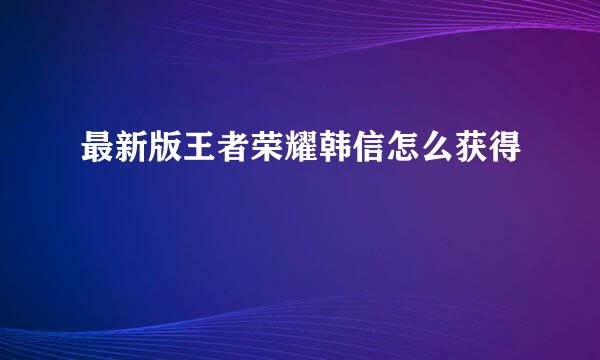 最新版王者荣耀韩信怎么获得